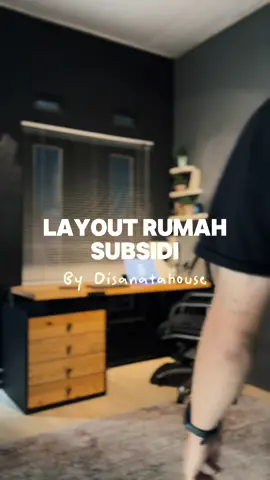 LAYOUT RUMAH SUBSIDI

By Disanatahouse